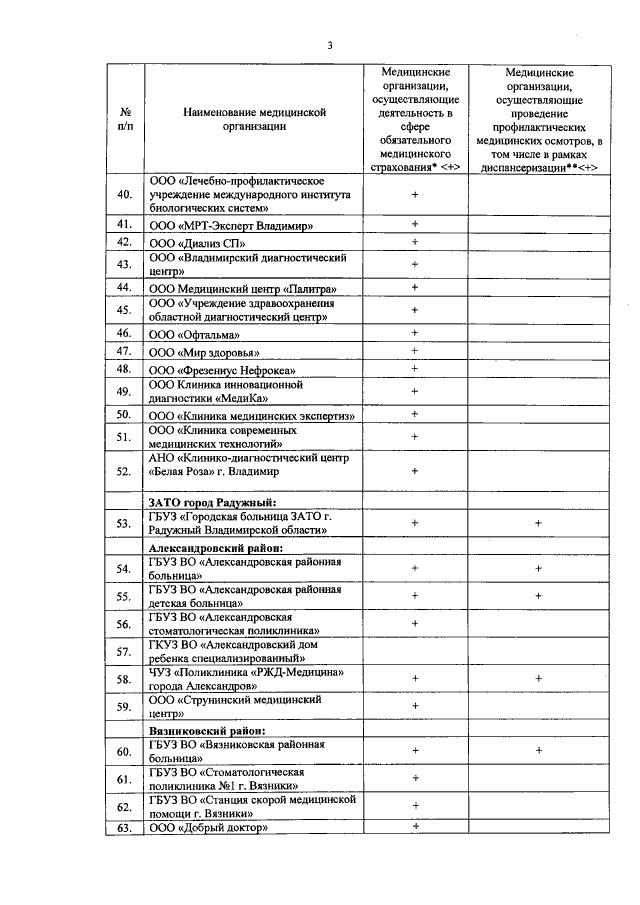 3

| № п/п | Наименование медицинской организации | Медицинские организации, осуществляющие деятельность в сфере обязательного медицинского страхования* <+> | Медицинские организации, осуществляющие проведение профилактических медицинских осмотров, в том числе в рамках диспансеризации**<+> |
|---|---|---|---|
| 40. | ООО «Лечебно-профилактическое учреждение международного института биологических систем» | + | |
| 41. | ООО «МРТ-Эксперт Владимир» | + | |
| 42. | ООО «Диализ СП» | + | |
| 43. | ООО «Владимирский диагностический центр» | + | |
| 44. | ООО Медицинский центр «Палитра» | + | |
| 45. | ООО «Учреждение здравоохранения областной диагностический центр» | + | |
| 46. | ООО «Офтальма» | + | |
| 47. | ООО «Мир здоровья» | + | |
| 48. | ООО «Фрезениус Нефрокеа» | + | |
| 49. | ООО Клиника инновационной диагностики «МедиКа» | + | |
| 50. | ООО «Клиника медицинских экспертиз» | + | |
| 51. | ООО «Клиника современных медицинских технологий» | + | |
| 52. | АНО «Клинико-диагностический центр «Белая Роза» г. Владимир | + | |
| | ЗАТО город Радужный: | | |
| 53. | ГБУЗ «Городская больница ЗАТО г. Радужный Владимирской области» | + | + |
| | Александровский район: | | |
| 54. | ГБУЗ ВО «Александровская районная больница» | + | + |
| 55. | ГБУЗ ВО «Александровская районная детская больница» | + | + |
| 56. | ГБУЗ ВО «Александровская стоматологическая поликлиника» | + | |
| 57. | ГКУЗ ВО «Александровский дом ребенка специализированный» | | |
| 58. | ЧУЗ «Поликлиника «РЖД-Медицина» города Александров» | + | + |
| 59. | ООО «Струнинский медицинский центр» | + | |
| | Вязниковский район: | | |
| 60. | ГБУЗ ВО «Вязниковская районная больница» | + | + |
| 61. | ГБУЗ ВО «Стоматологическая поликлиника №1 г. Вязники» | + | |
| 62. | ГБУЗ ВО «Станция скорой медицинской помощи г. Вязники» | + | |
| 63. | ООО «Добрый доктор» | + | |